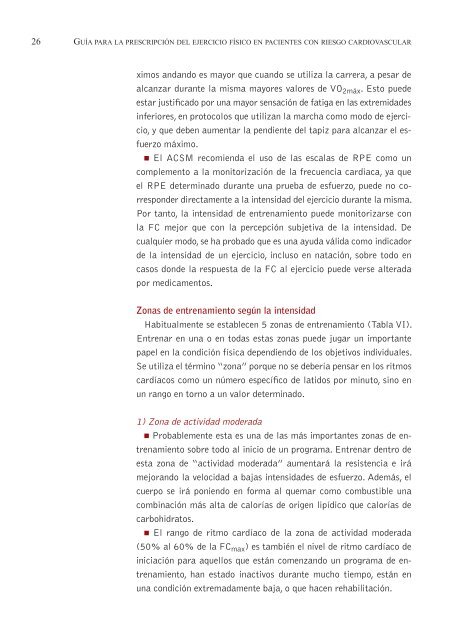 26 GUÍA PARA LA PRESCRIPCIÓN DEL EJERCICIO FÍSICO EN PACIENTES CON RIESGO CARDIOVASCULAR

ximos andando es mayor que cuando se utiliza la carrera, a pesar de alcanzar durante la misma mayores valores de $VO_{2máx}$. Esto puede estar justificado por una mayor sensación de fatiga en las extremidades inferiores, en protocolos que utilizan la marcha como modo de ejercicio, y que deben aumentar la pendiente del tapiz para alcanzar el esfuerzo máximo.

■ El ACSM recomienda el uso de las escalas de RPE como un complemento a la monitorización de la frecuencia cardiaca, ya que el RPE determinado durante una prueba de esfuerzo, puede no corresponder directamente a la intensidad del ejercicio durante la misma. Por tanto, la intensidad de entrenamiento puede monitorizarse con la FC mejor que con la percepción subjetiva de la intensidad. De cualquier modo, se ha probado que es una ayuda válida como indicador de la intensidad de un ejercicio, incluso en natación, sobre todo en casos donde la respuesta de la FC al ejercicio puede verse alterada por medicamentos.

Zonas de entrenamiento según la intensidad

Habitualmente se establecen 5 zonas de entrenamiento (Tabla VI). Entrenar en una o en todas estas zonas puede jugar un importante papel en la condición física dependiendo de los objetivos individuales. Se utiliza el término "zona" porque no se debería pensar en los ritmos cardíacos como un número específico de latidos por minuto, sino en un rango en torno a un valor determinado.

1) Zona de actividad moderada

■ Probablemente esta es una de las más importantes zonas de entrenamiento sobre todo al inicio de un programa. Entrenar dentro de esta zona de "actividad moderada" aumentará la resistencia e irá mejorando la velocidad a bajas intensidades de esfuerzo. Además, el cuerpo se irá poniendo en forma al quemar como combustible una combinación más alta de calorías de origen lipídico que calorías de carbohidratos.

■ El rango de ritmo cardíaco de la zona de actividad moderada (50% al 60% de la $FC_{máx}$) es también el nivel de ritmo cardíaco de iniciación para aquellos que están comenzando un programa de entrenamiento, han estado inactivos durante mucho tiempo, están en una condición extremadamente baja, o que hacen rehabilitación.